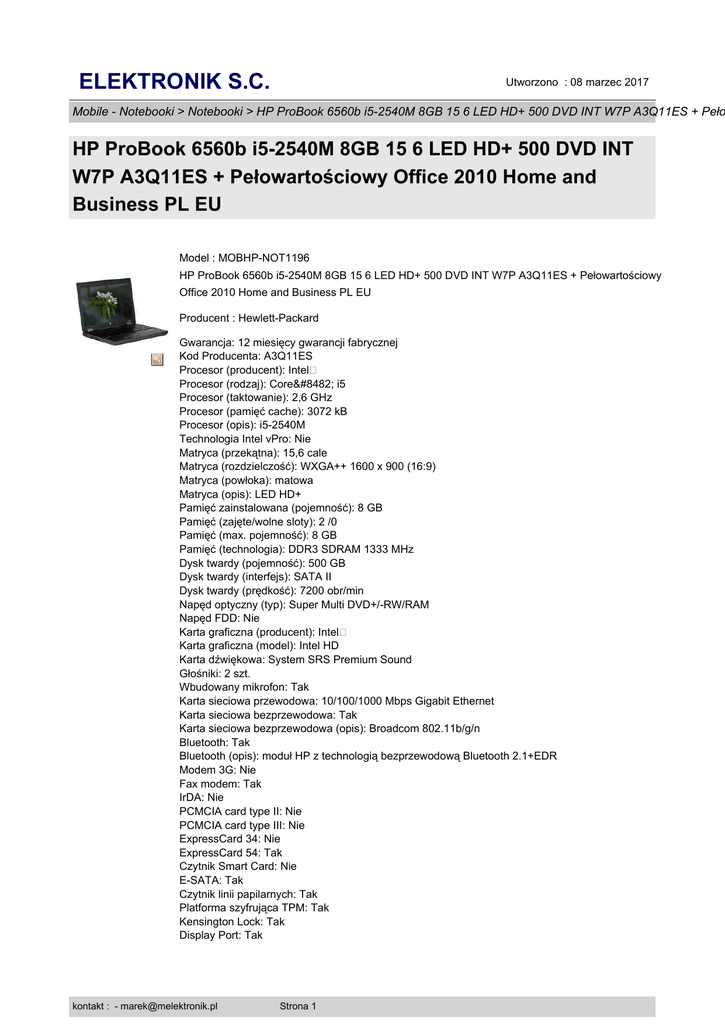 ELEKTRONIK S.C.

Utworzono : 08 marzec 2017

Mobile - Notebooki > Notebooki > HP ProBook 6560b i5-2540M 8GB 15 6 LED HD+ 500 DVD INT W7P A3Q11ES + Peło

HP ProBook 6560b i5-2540M 8GB 15 6 LED HD+ 500 DVD INT W7P A3Q11ES + Pełowartościowy Office 2010 Home and Business PL EU

Model : MOBHP-NOT1196
HP ProBook 6560b i5-2540M 8GB 15 6 LED HD+ 500 DVD INT W7P A3Q11ES + Pełowartościowy Office 2010 Home and Business PL EU

Producent : Hewlett-Packard

Gwarancja: 12 miesięcy gwarancji fabrycznej
Kod Producenta: A3Q11ES
Procesor (producent): Intel
Procesor (rodzaj): Core&#8482; i5
Procesor (taktowanie): 2,6 GHz
Procesor (pamięć cache): 3072 kB
Procesor (opis): i5-2540M
Technologia Intel vPro: Nie
Matryca (przekątna): 15,6 cale
Matryca (rozdzielczość): WXGA++ 1600 x 900 (16:9)
Matryca (powłoka): matowa
Matryca (opis): LED HD+
Pamięć zainstalowana (pojemność): 8 GB
Pamięć (zajęte/wolne sloty): 2 /0
Pamięć (max. pojemność): 8 GB
Pamięć (technologia): DDR3 SDRAM 1333 MHz
Dysk twardy (pojemność): 500 GB
Dysk twardy (interfejs): SATA II
Dysk twardy (prędkość): 7200 obr/min
Napęd optyczny (typ): Super Multi DVD+/-RW/RAM
Napęd FDD: Nie
Karta graficzna (producent): Intel
Karta graficzna (model): Intel HD
Karta dźwiękowa: System SRS Premium Sound
Głośniki: 2 szt.
Wbudowany mikrofon: Tak
Karta sieciowa przewodowa: 10/100/1000 Mbps Gigabit Ethernet
Karta sieciowa bezprzewodowa: Tak
Karta sieciowa bezprzewodowa (opis): Broadcom 802.11b/g/n
Bluetooth: Tak
Bluetooth (opis): moduł HP z technologią bezprzewodową Bluetooth 2.1+EDR
Modem 3G: Nie
Fax modem: Tak
IrDA: Nie
PCMCIA card type II: Nie
PCMCIA card type III: Nie
ExpressCard 34: Nie
ExpressCard 54: Tak
Czytnik Smart Card: Nie
E-SATA: Tak
Czytnik linii papilarnych: Tak
Platforma szyfrująca TPM: Tak
Kensington Lock: Tak
Display Port: Tak

kontakt : - marek@melektronik.pl Strona 1